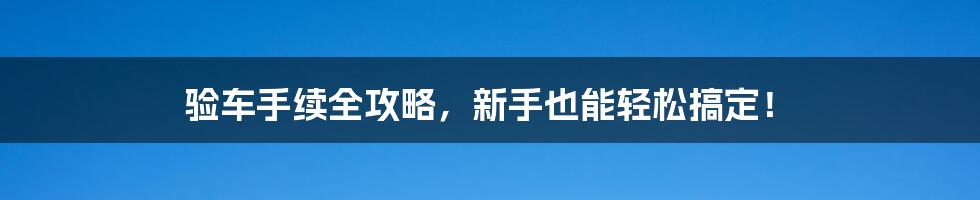 验车手续全攻略，新手也能轻松搞定！